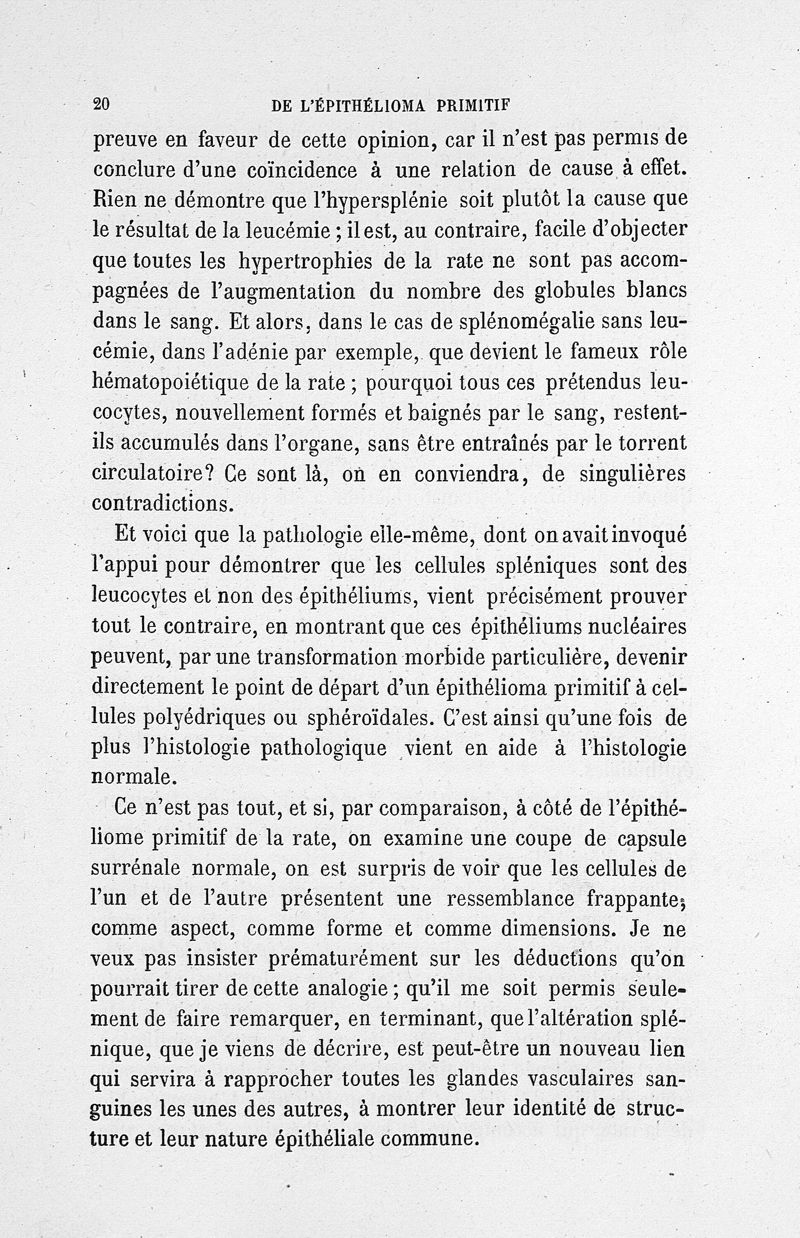 20 DE L'ÉPITHÉLIOMA PRIMITIF

preuve en faveur de cette opinion, car il n'est pas permis de conclure d'une coïncidence à une relation de cause à effet. Rien ne démontre que l'hypersplénie soit plutôt la cause que le résultat de la leucémie ; il est, au contraire, facile d'objecter que toutes les hypertrophies de la rate ne sont pas accompagnées de l'augmentation du nombre des globules blancs dans le sang. Et alors, dans le cas de splénomégalie sans leucémie, dans l'adénie par exemple, que devient le fameux rôle hématopoiétique de la rate ; pourquoi tous ces prétendus leucocytes, nouvellement formés et baignés par le sang, restent-ils accumulés dans l'organe, sans être entraînés par le torrent circulatoire? Ce sont là, on en conviendra, de singulières contradictions.

Et voici que la pathologie elle-même, dont on avait invoqué l'appui pour démontrer que les cellules spléniques sont des leucocytes et non des épithéliums, vient précisément prouver tout le contraire, en montrant que ces épithéliums nucléaires peuvent, par une transformation morbide particulière, devenir directement le point de départ d'un épithélioma primitif à cellules polyédriques ou sphéroïdales. C'est ainsi qu'une fois de plus l'histologie pathologique vient en aide à l'histologie normale.

Ce n'est pas tout, et si, par comparaison, à côté de l'épithéliome primitif de la rate, on examine une coupe de capsule surrénale normale, on est surpris de voir que les cellules de l'un et de l'autre présentent une ressemblance frappante, comme aspect, comme forme et comme dimensions. Je ne veux pas insister prématurément sur les déductions qu'on pourrait tirer de cette analogie ; qu'il me soit permis seulement de faire remarquer, en terminant, que l'altération splénique, que je viens de décrire, est peut-être un nouveau lien qui servira à rapprocher toutes les glandes vasculaires sanguines les unes des autres, à montrer leur identité de structure et leur nature épithéliale commune.